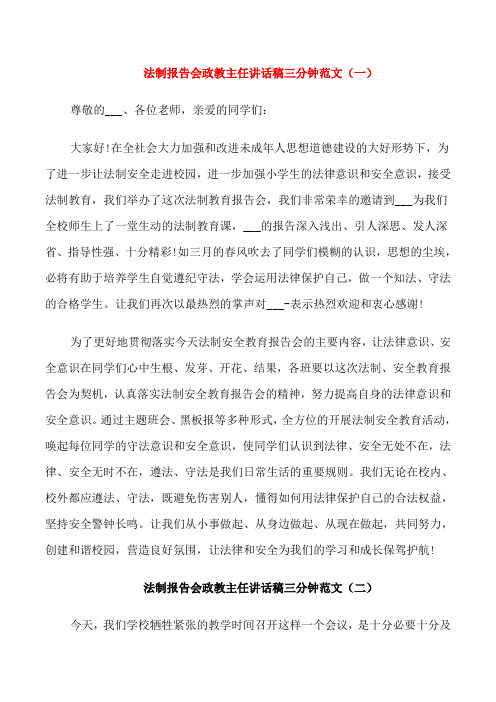 法制报告会政教主任讲话稿三分钟范文（一）

尊敬的___、各位老师，亲爱的同学们：

大家好!在全社会大力加强和改进未成年人思想道德建设的大好形势下，为了进一步让法制安全走进校园，进一步加强小学生的法律意识和安全意识，接受法制教育，我们举办了这次法制教育报告会，我们非常荣幸的邀请到___为我们全校师生上了一堂生动的法制教育课，___的报告深入浅出、引人深思、发人深省、指导性强、十分精彩!如三月的春风吹去了同学们模糊的认识，思想的尘埃，必将有助于培养学生自觉遵纪守法，学会运用法律保护自己，做一个知法、守法的合格学生。让我们再次以最热烈的掌声对___-表示热烈欢迎和衷心感谢!

为了更好地贯彻落实今天法制安全教育报告会的主要内容，让法律意识、安全意识在同学们心中生根、发芽、开花、结果，各班要以这次法制、安全教育报告会为契机，认真落实法制安全教育报告会的精神，努力提高自身的法律意识和安全意识。通过主题班会、黑板报等多种形式，全方位的开展法制安全教育活动，唤起每位同学的守法意识和安全意识，使同学们认识到法律、安全无处不在，法律、安全无时不在，遵法、守法是我们日常生活的重要规则。我们无论在校内、校外都应遵法、守法，既避免伤害别人，懂得如何用法律保护自己的合法权益，坚持安全警钟长鸣。让我们从小事做起、从身边做起、从现在做起，共同努力，创建和谐校园，营造良好氛围，让法律和安全为我们的学习和成长保驾护航!

法制报告会政教主任讲话稿三分钟范文（二）

今天，我们学校牺牲紧张的教学时间召开这样一个会议，是十分必要十分及